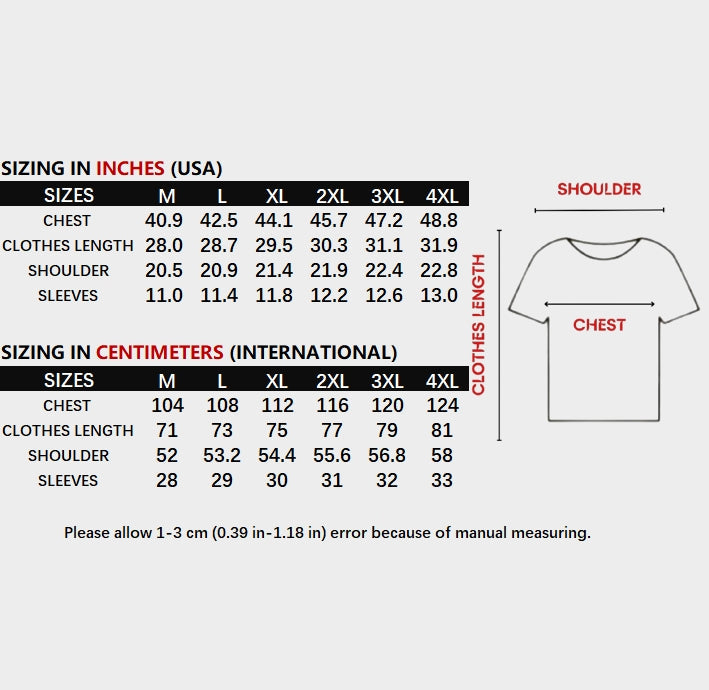 SIZING IN INCHES (USA)

| SIZES | M | L | XL | 2XL | 3XL | 4XL |
|---|---|---|---|---|---|---|
| CHEST | 40.9 | 42.5 | 44.1 | 45.7 | 47.2 | 48.8 |
| CLOTHES LENGTH | 28.0 | 28.7 | 29.5 | 30.3 | 31.1 | 31.9 |
| SHOULDER | 20.5 | 20.9 | 21.4 | 21.9 | 22.4 | 22.8 |
| SLEEVES | 11.0 | 11.4 | 11.8 | 12.2 | 12.6 | 13.0 |

SIZING IN CENTIMETERS (INTERNATIONAL)

| SIZES | M | L | XL | 2XL | 3XL | 4XL |
|---|---|---|---|---|---|---|
| CHEST | 104 | 108 | 112 | 116 | 120 | 124 |
| CLOTHES LENGTH | 71 | 73 | 75 | 77 | 79 | 81 |
| SHOULDER | 52 | 53.2 | 54.4 | 55.6 | 56.8 | 58 |
| SLEEVES | 28 | 29 | 30 | 31 | 32 | 33 |

Please allow 1-3 cm (0.39 in-1.18 in) error because of manual measuring.

SHOULDER
CLOTHES LENGTH
CHEST